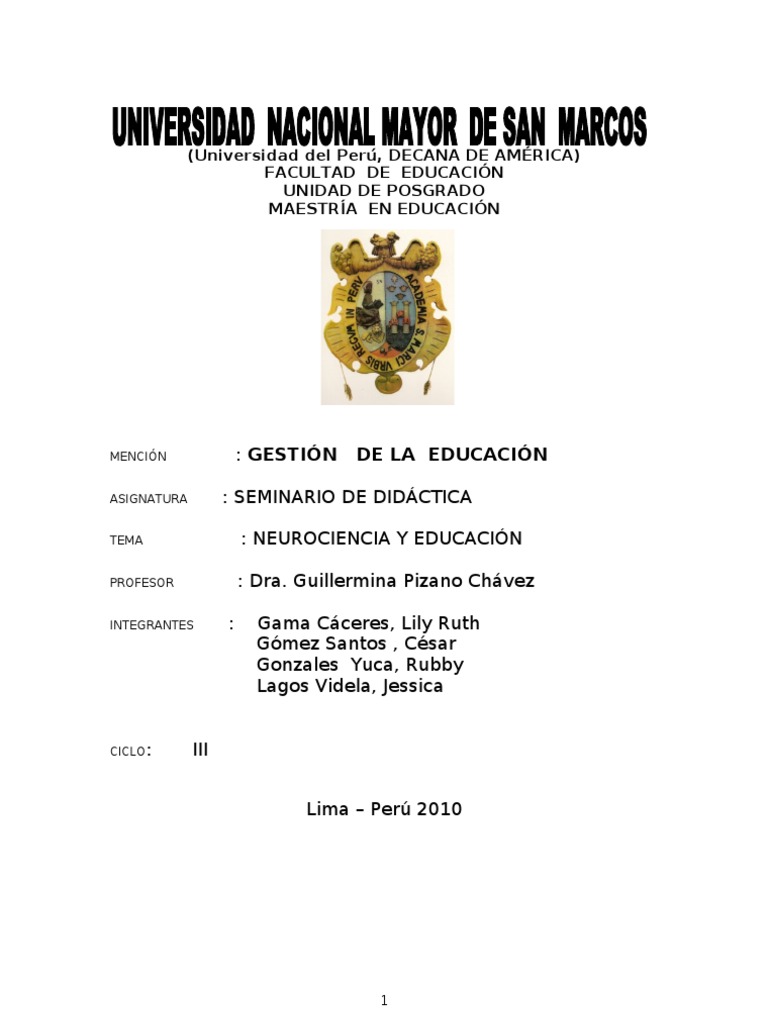 UNIVERSIDAD NACIONAL MAYOR DE SAN MARCOS
(Universidad del Perú, DECANA DE AMÉRICA)
FACULTAD DE EDUCACIÓN
UNIDAD DE POSGRADO
MAESTRÍA EN EDUCACIÓN

ACADEMIA S. MARCI VRBIS REGVM IN PERV

MENCIÓN : GESTIÓN DE LA EDUCACIÓN

ASIGNATURA : SEMINARIO DE DIDÁCTICA

TEMA : NEUROCIENCIA Y EDUCACIÓN

PROFESOR : Dra. Guillermina Pizano Chávez

INTEGRANTES : Gama Cáceres, Lily Ruth
Gómez Santos , César
Gonzales Yuca, Rubby
Lagos Videla, Jessica

CICLO: III

Lima – Perú 2010

1